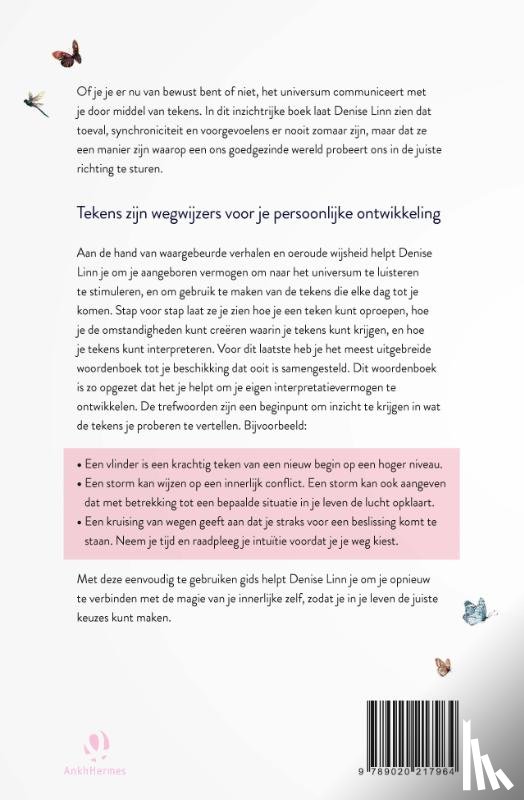 Of je je er nu van bewust bent of niet, het universum communiceert met je door middel van tekens. In dit inzichtrijke boek laat Denise Linn zien dat toeval, synchroniciteit en voorgevoelens er nooit zomaar zijn, maar dat ze een manier zijn waarop een ons goedgezinde wereld probeert ons in de juiste richting te sturen.

Tekens zijn wegwijzers voor je persoonlijke ontwikkeling

Aan de hand van waargebeurde verhalen en oeroude wijsheid helpt Denise Linn je om je aangeboren vermogen om naar het universum te luisteren te stimuleren, en om gebruik te maken van de tekens die elke dag tot je komen. Stap voor stap laat ze je zien hoe je een teken kunt oproepen, hoe je de omstandigheden kunt creëren waarin je tekens kunt krijgen, en hoe je tekens kunt interpreteren. Voor dit laatste heb je het meest uitgebreide woordenboek tot je beschikking dat ooit is samengesteld. Dit woordenboek is zo opgezet dat het je helpt om je eigen interpretatievermogen te ontwikkelen. De trefwoorden zijn een beginpunt om inzicht te krijgen in wat de tekens je proberen te vertellen. Bijvoorbeeld:

• Een vlinder is een krachtig teken van een nieuw begin op een hoger niveau.
• Een storm kan wijzen op een innerlijk conflict. Een storm kan ook aangeven dat met betrekking tot een bepaalde situatie in je leven de lucht opklaart.
• Een kruising van wegen geeft aan dat je straks voor een beslissing komt te staan. Neem je tijd en raadpleeg je intuïtie voordat je je weg kiest.

Met deze eenvoudig te gebruiken gids helpt Denise Linn je om je opnieuw te verbinden met de magie van je innerlijke zelf, zodat je in je leven de juiste keuzes kunt maken.

AnkhHermes

9 789020 217964